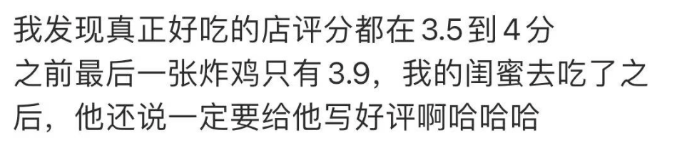 我发现真正好吃的店评分都在3.5到4分
之前最后一张炸鸡只有3.9，我的闺蜜去吃了之后，他还说一定要给他写好评啊哈哈哈